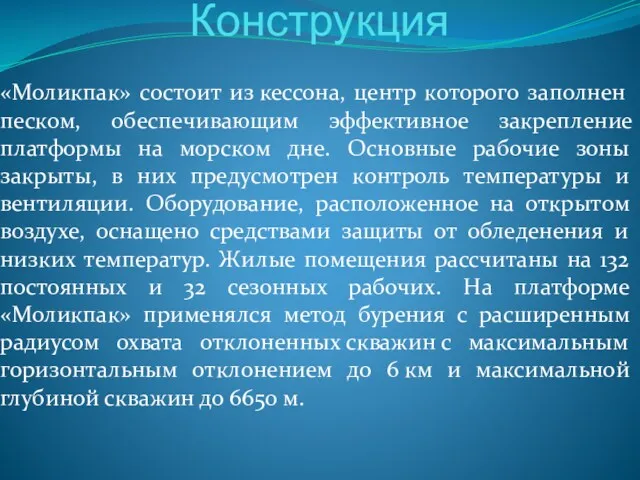 Конструкция

«Моликпак» состоит из кессона, центр которого заполнен песком, обеспечивающим эффективное закрепление платформы на морском дне. Основные рабочие зоны закрыты, в них предусмотрен контроль температуры и вентиляции. Оборудование, расположенное на открытом воздухе, оснащено средствами защиты от обледенения и низких температур. Жилые помещения рассчитаны на 132 постоянных и 32 сезонных рабочих. На платформе «Моликпак» применялся метод бурения с расширенным радиусом охвата отклоненных скважин с максимальным горизонтальным отклонением до 6 км и максимальной глубиной скважин до 6650 м.